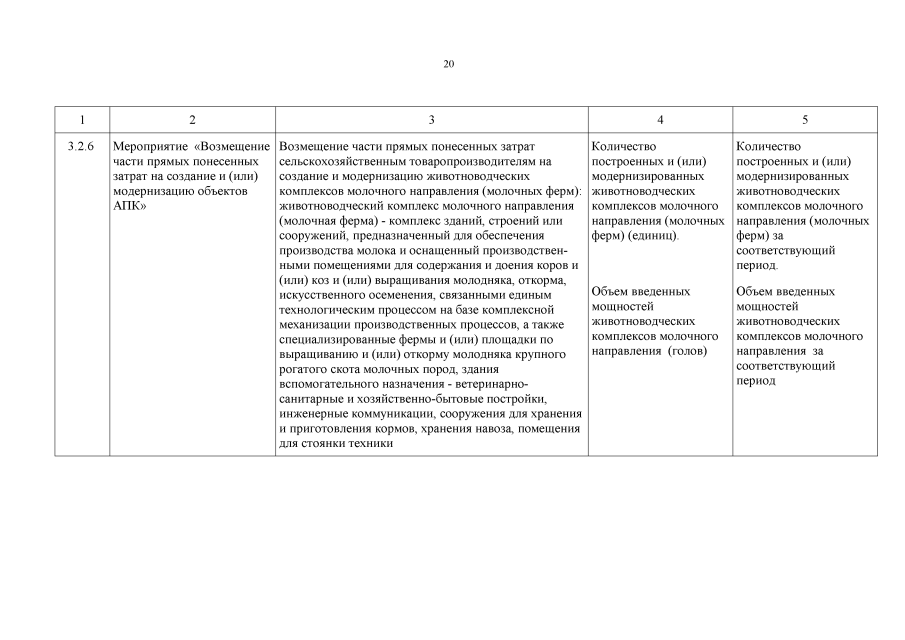 20

| 1 | 2 | 3 | 4 | 5 |
|---|---|---|---|---|
| 3.2.6 | Мероприятие «Возмещение части прямых понесенных затрат на создание и (или) модернизацию объектов АПК» | Возмещение части прямых понесенных затрат сельскохозяйственным товаропроизводителям на создание и модернизацию животноводческих комплексов молочного направления (молочных ферм): животноводческий комплекс молочного направления (молочная ферма) - комплекс зданий, строений или сооружений, предназначенный для обеспечения производства молока и оснащенный производственными помещениями для содержания и доения коров и (или) коз и (или) выращивания молодняка, откорма, искусственного осеменения, связанными единым технологическим процессом на базе комплексной механизации производственных процессов, а также специализированные фермы и (или) площадки по выращиванию и (или) откорму молодняка крупного рогатого скота молочных пород, здания вспомогательного назначения - ветеринарно-санитарные и хозяйственно-бытовые постройки, инженерные коммуникации, сооружения для хранения и приготовления кормов, хранения навоза, помещения для стоянки техники | Количество построенных и (или) модернизированных животноводческих комплексов молочного направления (молочных ферм) (единиц). Объем введенных мощностей животноводческих комплексов молочного направления (голов) | Количество построенных и (или) модернизированных животноводческих комплексов молочного направления (молочных ферм) за соответствующий период. Объем введенных мощностей животноводческих комплексов молочного направления за соответствующий период |